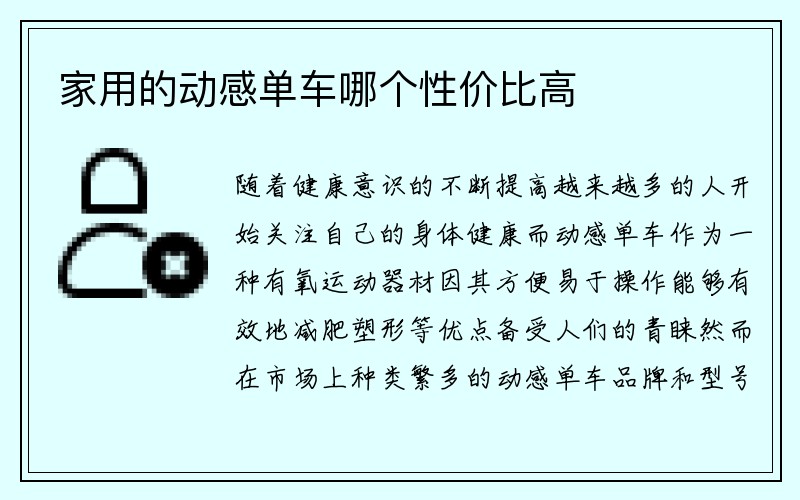 家用的动感单车哪个性价比高

随着健康意识的不断提高越来越多的人开始关注自己的身体健康而动感单车作为一种有氧运动器材因其方便易于操作能够有效地减肥塑形等优点备受人们的青睐然而在市场上种类繁多的动感单车品牌和型号